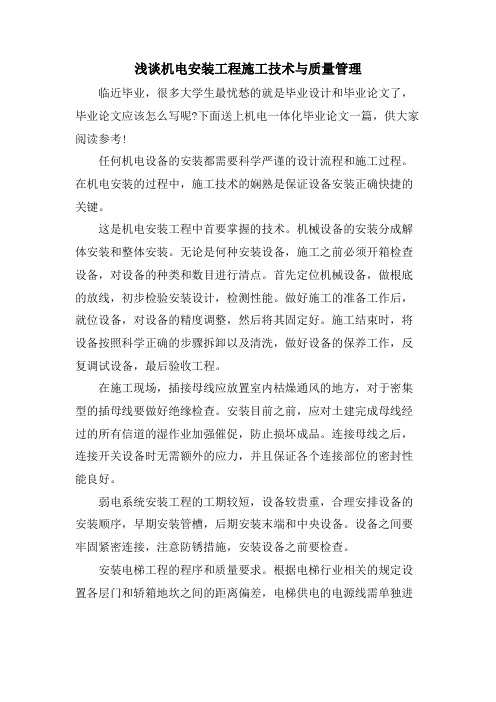 浅谈机电安装工程施工技术与质量管理

临近毕业，很多大学生最忧愁的就是毕业设计和毕业论文了，毕业论文应该怎么写呢?下面送上机电一体化毕业论文一篇，供大家阅读参考!

任何机电设备的安装都需要科学严谨的设计流程和施工过程。在机电安装的过程中，施工技术的娴熟是保证设备安装正确快捷的关键。

这是机电安装工程中首要掌握的技术。机械设备的安装分成解体安装和整体安装。无论是何种安装设备，施工之前必须开箱检查设备，对设备的种类和数目进行清点。首先定位机械设备，做根底的放线，初步检验安装设计，检测性能。做好施工的准备工作后，就位设备，对设备的精度调整，然后将其固定好。施工结束时，将设备按照科学正确的步骤拆卸以及清洗，做好设备的保养工作，反复调试设备，最后验收工程。

在施工现场，插接母线应放置室内枯燥通风的地方，对于密集型的插母线要做好绝缘检查。安装目前之前，应对土建完成母线经过的所有信道的湿作业加强催促，防止损坏成品。连接母线之后，连接开关设备时无需额外的应力，并且保证各个连接部位的密封性能良好。

弱电系统安装工程的工期较短，设备较贵重，合理安排设备的安装顺序，早期安装管槽，后期安装末端和中央设备。设备之间要牢固紧密连接，注意防锈措施，安装设备之前要检查。

安装电梯工程的程序和质量要求。根据电梯行业相关的规定设置各层门和轿箱地坎之间的距离偏差，电梯供电的电源线需单独进